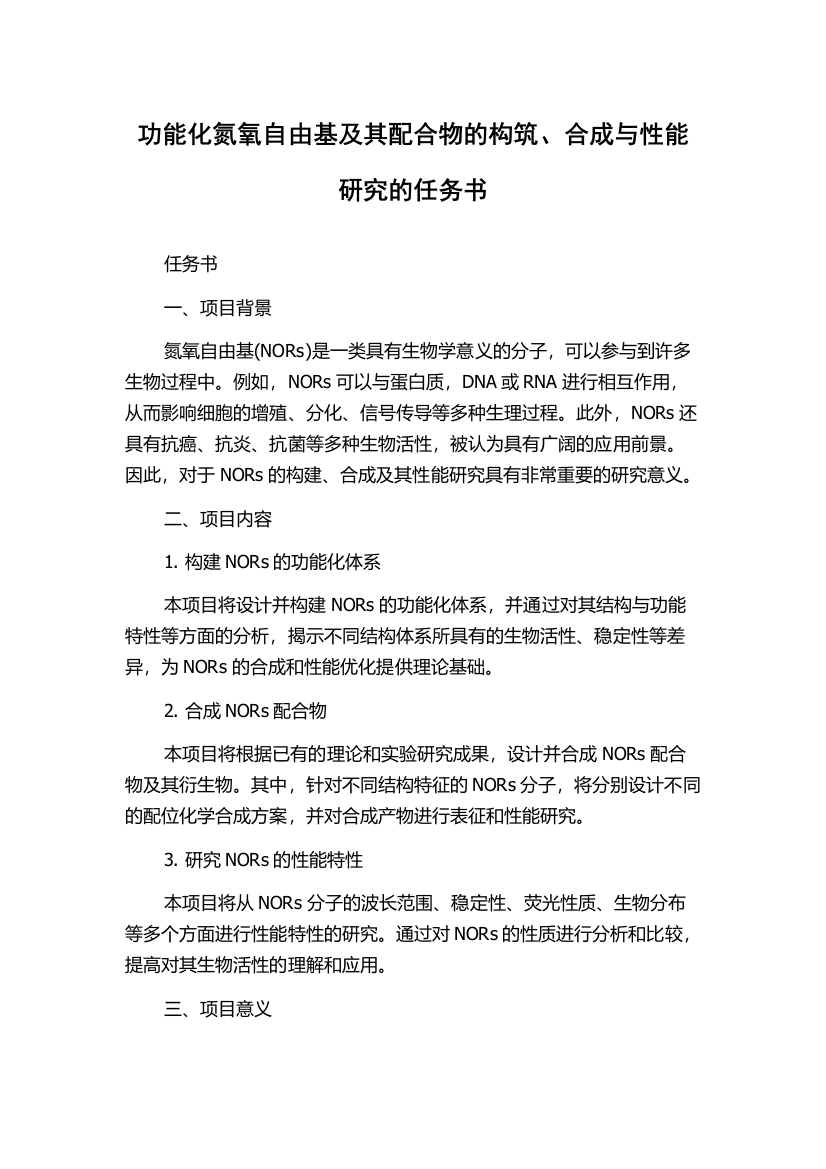 功能化氮氧自由基及其配合物的构筑、合成与性能研究的任务书

任务书

一、项目背景

氮氧自由基(NORs)是一类具有生物学意义的分子，可以参与到许多生物过程中。例如，NORs 可以与蛋白质，DNA 或 RNA 进行相互作用，从而影响细胞的增殖、分化、信号传导等多种生理过程。此外，NORs 还具有抗癌、抗炎、抗菌等多种生物活性，被认为具有广阔的应用前景。因此，对于 NORs 的构建、合成及其性能研究具有非常重要的研究意义。

二、项目内容

1. 构建 NORs 的功能化体系

本项目将设计并构建 NORs 的功能化体系，并通过对其结构与功能特性等方面的分析，揭示不同结构体系所具有的生物活性、稳定性等差异，为 NORs 的合成和性能优化提供理论基础。

2. 合成 NORs 配合物

本项目将根据已有的理论和实验研究成果，设计并合成 NORs 配合物及其衍生物。其中，针对不同结构特征的 NORs 分子，将分别设计不同的配位化学合成方案，并对合成产物进行表征和性能研究。

3. 研究 NORs 的性能特性

本项目将从 NORs 分子的波长范围、稳定性、荧光性质、生物分布等多个方面进行性能特性的研究。通过对 NORs 的性质进行分析和比较，提高对其生物活性的理解和应用。

三、项目意义